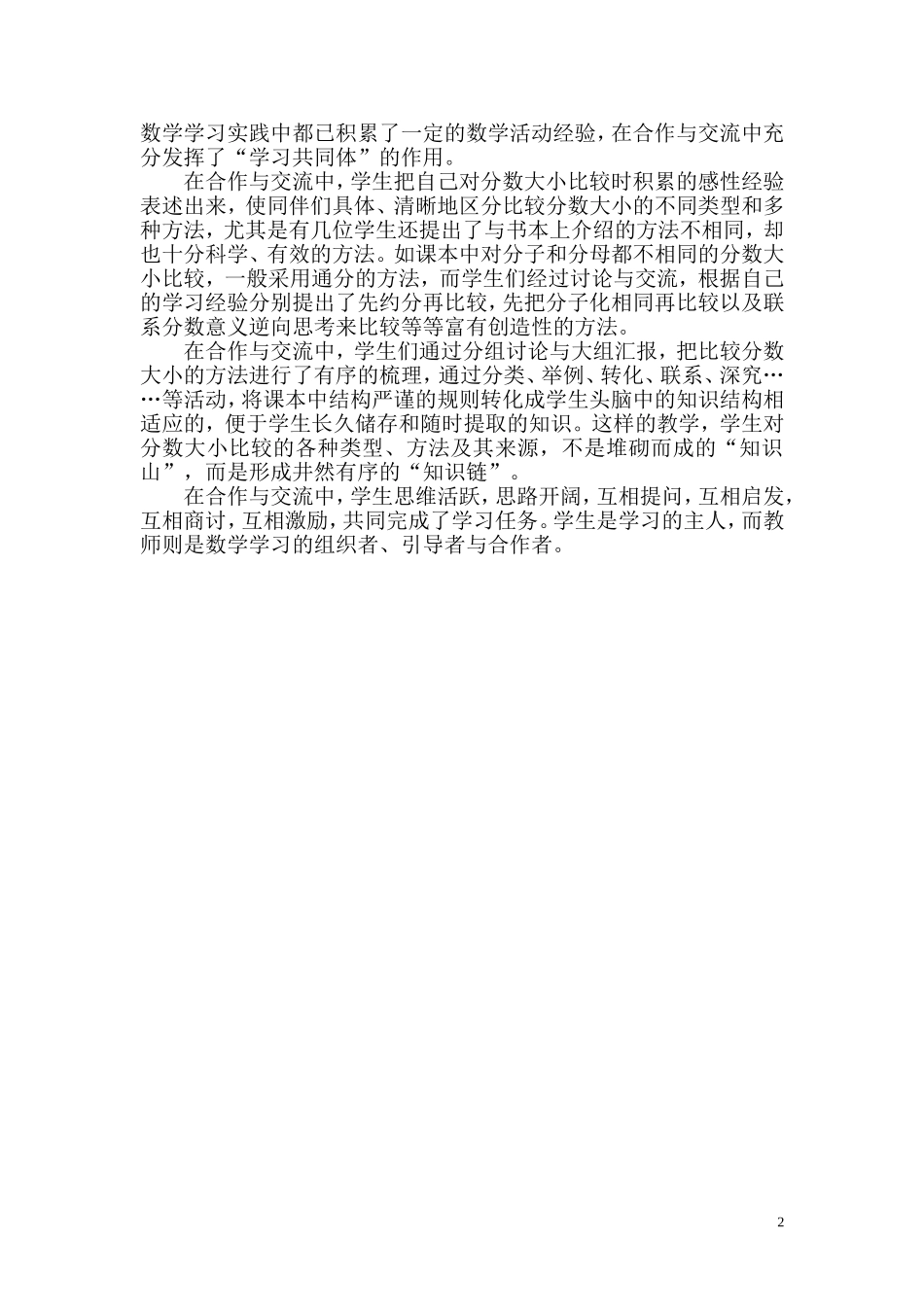 数学学习实践中都已积累了一定的数学活动经验，在合作与交流中充分发挥了“学习共同体”的作用。

在合作与交流中，学生把自己对分数大小比较时积累的感性经验表述出来，使同伴们具体、清晰地区分比较分数大小的不同类型和多种方法，尤其是有几位学生还提出了与书本上介绍的方法不相同，却也十分科学、有效的方法。如课本中对分子和分母都不相同的分数大小比较，一般采用通分的方法，而学生们经过讨论与交流，根据自己的学习经验分别提出了先约分再比较，先把分子化相同再比较以及联系分数意义逆向思考来比较等等富有创造性的方法。

在合作与交流中，学生们通过分组讨论与大组汇报，把比较分数大小的方法进行了有序的梳理，通过分类、举例、转化、联系、深究……等活动，将课本中结构严谨的规则转化成学生头脑中的知识结构相适应的，便于学生长久储存和随时提取的知识。这样的教学，学生对分数大小比较的各种类型、方法及其来源，不是堆砌而成的“知识山”，而是形成井然有序的“知识链”。

在合作与交流中，学生思维活跃，思路开阔，互相提问，互相启发，互相商讨，互相激励，共同完成了学习任务。学生是学习的主人，而教师则是数学学习的组织者、引导者与合作者。

2